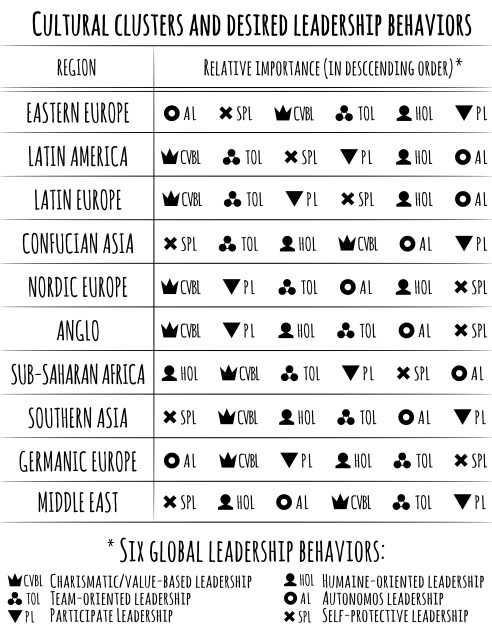 CULTURAL CLUSTERS AND DESIRED LEADERSHIP BEHAVIORS

| REGION | RELATIVE IMPORTANCE (IN DESCCENDING ORDER)* | | | | | |
|---|---|---|---|---|---|---|
| EASTERN EUROPE | AL | SPL | CVBL | TOL | HOL | PL |
| LATIN AMERICA | CVBL | TOL | SPL | PL | HOL | AL |
| LATIN EUROPE | CVBL | TOL | PL | SPL | HOL | AL |
| CONFUCIAN ASIA | SPL | TOL | HOL | CVBL | AL | PL |
| NORDIC EUROPE | CVBL | PL | TOL | AL | HOL | SPL |
| ANGLO | CVBL | PL | HOL | TOL | AL | SPL |
| SUB-SAHARAN AFRICA | HOL | CVBL | TOL | PL | SPL | AL |
| SOUTHERN ASIA | SPL | CVBL | HOL | TOL | AL | PL |
| GERMANIC EUROPE | AL | CVBL | PL | HOL | TOL | SPL |
| MIDDLE EAST | SPL | HOL | AL | CVBL | TOL | PL |

* SIX GLOBAL LEADERSHIP BEHAVIORS:

CVBL CHARISMATIC/VALUE-BASED LEADERSHIP
TOL TEAM-ORIENTED LEADERSHIP
PL PARTICIPATE LEADERSHIP
HOL HUMAINE-ORIENTED LEADERSHIP
AL AUTONOMOS LEADERSHIP
SPL SELF-PROTECTIVE LEADERSHIP